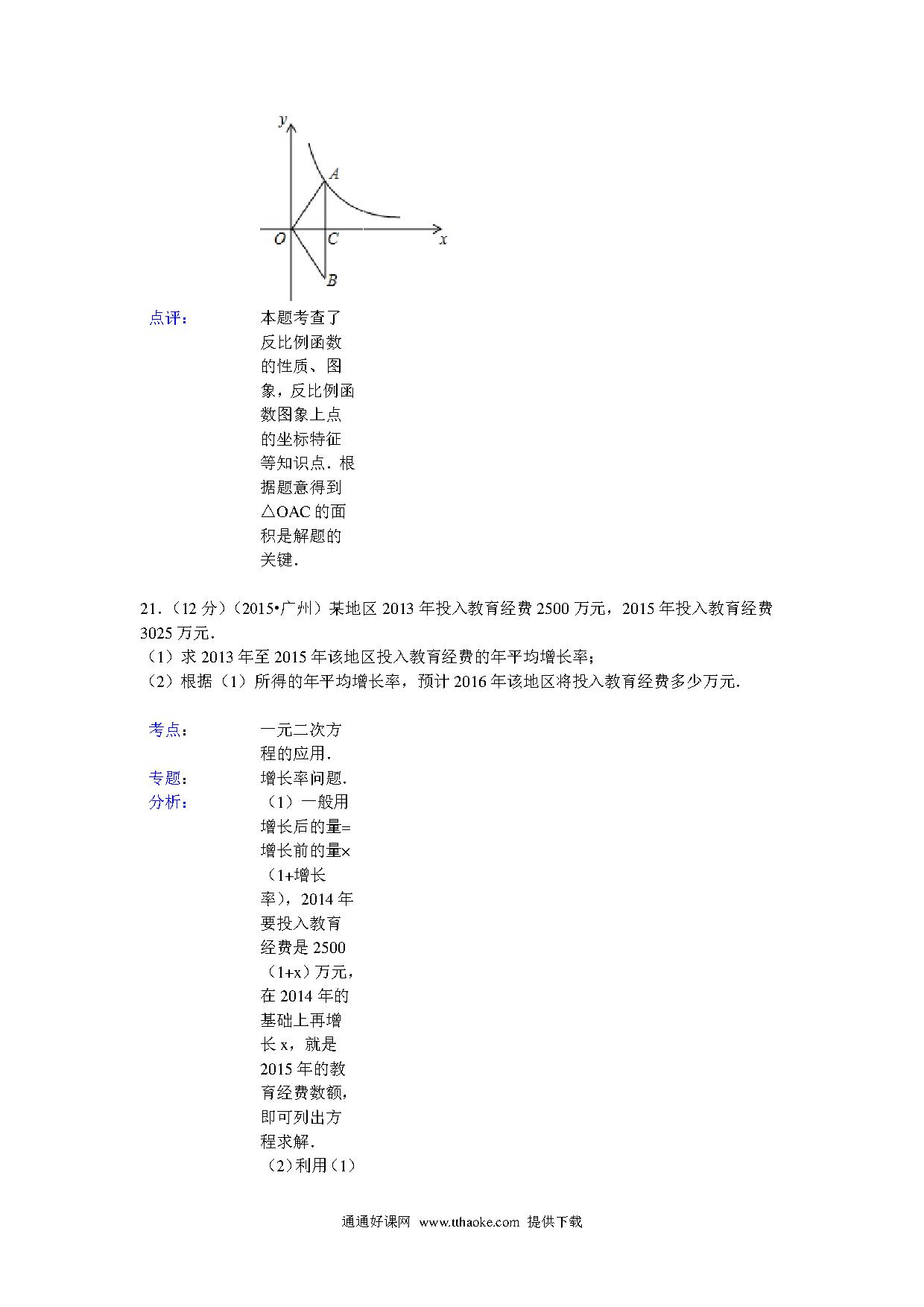 y
A
O
C
x
B

点评：

本题考查了反比例函数的性质、图象，反比例函数图象上点的坐标特征等知识点．根据题意得到△OAC 的面积是解题的关键．

21．（12 分）（2015•广州）某地区 2013 年投入教育经费 2500 万元，2015 年投入教育经费 3025 万元．
（1）求 2013 年至 2015 年该地区投入教育经费的年平均增长率；
（2）根据（1）所得的年平均增长率，预计 2016 年该地区将投入教育经费多少万元．

考点：

一元二次方程的应用．

专题：

增长率问题．

分析：

（1）一般用增长后的量=增长前的量×（1+增长率），2014 年要投入教育经费是 2500（1+x）万元，在 2014 年的基础上再增长 x，就是 2015 年的教育经费数额，即可列出方程求解．
（2）利用（1）

通通好课网 www.tthaoke.com 提供下载